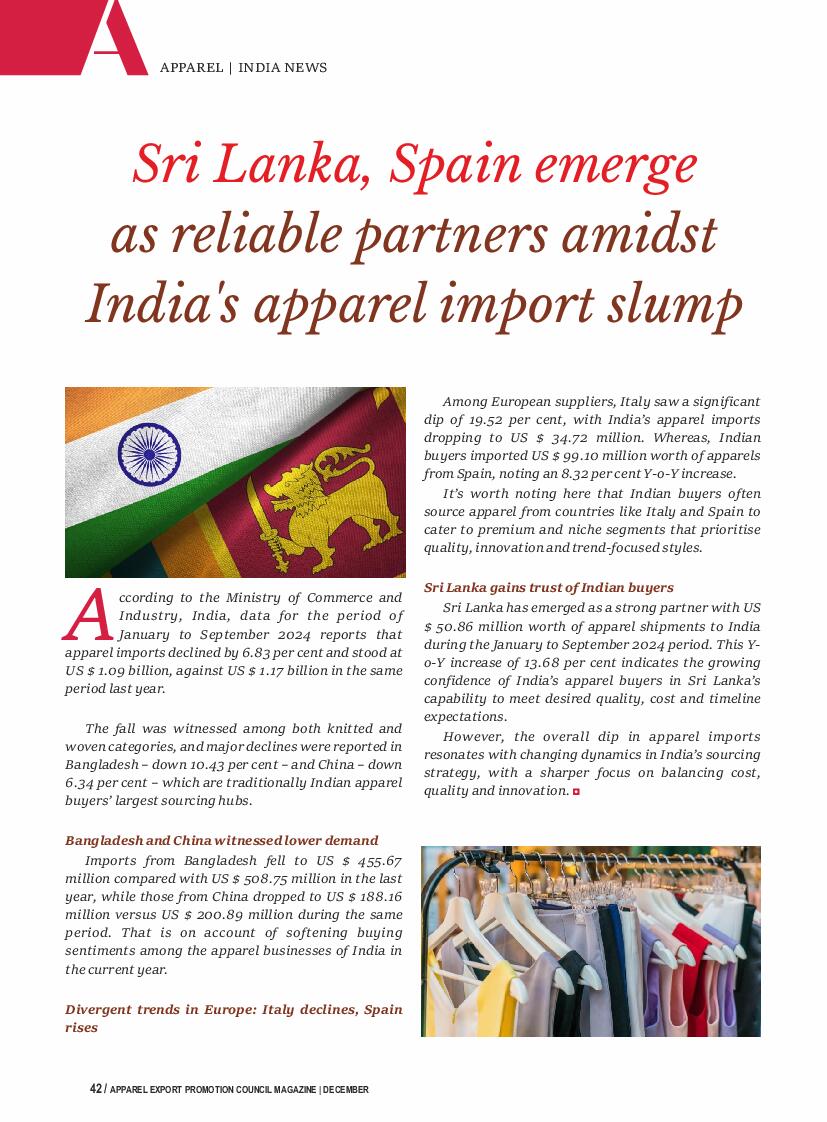 A

APPAREL | INDIA NEWS

Sri Lanka, Spain emerge as reliable partners amidst India's apparel import slump

According to the Ministry of Commerce and Industry, India, data for the period of January to September 2024 reports that apparel imports declined by 6.83 per cent and stood at US $ 1.09 billion, against US $ 1.17 billion in the same period last year.

The fall was witnessed among both knitted and woven categories, and major declines were reported in Bangladesh – down 10.43 per cent – and China – down 6.34 per cent – which are traditionally Indian apparel buyers' largest sourcing hubs.

Bangladesh and China witnessed lower demand

Imports from Bangladesh fell to US $ 455.67 million compared with US $ 508.75 million in the last year, while those from China dropped to US $ 188.16 million versus US $ 200.89 million during the same period. That is on account of softening buying sentiments among the apparel businesses of India in the current year.

Divergent trends in Europe: Italy declines, Spain rises

Among European suppliers, Italy saw a significant dip of 19.52 per cent, with India's apparel imports dropping to US $ 34.72 million. Whereas, Indian buyers imported US $ 99.10 million worth of apparels from Spain, noting an 8.32 per cent Y-o-Y increase.

It's worth noting here that Indian buyers often source apparel from countries like Italy and Spain to cater to premium and niche segments that prioritise quality, innovation and trend-focused styles.

Sri Lanka gains trust of Indian buyers

Sri Lanka has emerged as a strong partner with US $ 50.86 million worth of apparel shipments to India during the January to September 2024 period. This Y-o-Y increase of 13.68 per cent indicates the growing confidence of India's apparel buyers in Sri Lanka's capability to meet desired quality, cost and timeline expectations.

However, the overall dip in apparel imports resonates with changing dynamics in India's sourcing strategy, with a sharper focus on balancing cost, quality and innovation.

42 / APPAREL EXPORT PROMOTION COUNCIL MAGAZINE | DECEMBER